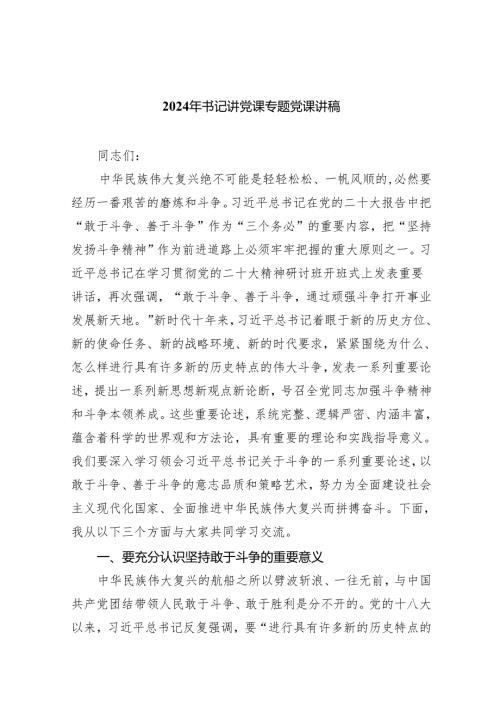 2024年书记讲党课专题党课讲稿

同志们：

中华民族伟大复兴绝不可能是轻轻松松、一帆风顺的，必然要经历一番艰苦的磨炼和斗争。习近平总书记在党的二十大报告中把“敢于斗争、善于斗争”作为“三个务必”的重要内容，把“坚持发扬斗争精神”作为前进道路上必须牢牢把握的重大原则之一。习近平总书记在学习贯彻党的二十大精神研讨班开班式上发表重要讲话，再次强调，“敢于斗争、善于斗争，通过顽强斗争打开事业发展新天地。”新时代十年来，习近平总书记着眼于新的历史方位、新的使命任务、新的战略环境、新的时代要求，紧紧围绕为什么、怎么样进行具有许多新的历史特点的伟大斗争，发表一系列重要论述，提出一系列新思想新观点新论断，号召全党同志加强斗争精神和斗争本领养成。这些重要论述，系统完整、逻辑严密、内涵丰富，蕴含着科学的世界观和方法论，具有重要的理论和实践指导意义。我们要深入学习领会习近平总书记关于斗争的一系列重要论述，以敢于斗争、善于斗争的意志品质和策略艺术，努力为全面建设社会主义现代化国家、全面推进中华民族伟大复兴而拼搏奋斗。下面，我从以下三个方面与大家共同学习交流。

一、要充分认识坚持敢于斗争的重要意义

中华民族伟大复兴的航船之所以劈波斩浪、一往无前，与中国共产党团结带领人民敢于斗争、敢于胜利是分不开的。党的十八大以来，习近平总书记反复强调，要“进行具有许多新的历史特点的